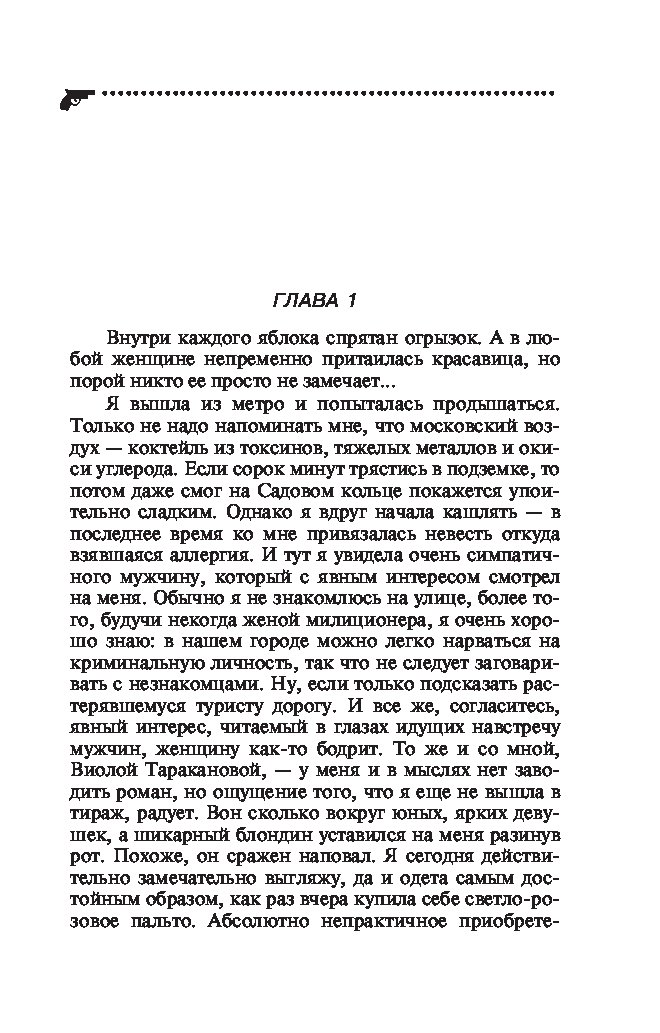 ГЛАВА 1

Внутри каждого яблока спрятан огрызок. А в любой женщине непременно притаилась красавица, но порой никто ее просто не замечает...

Я вышла из метро и попыталась продышаться. Только не надо напоминать мне, что московский воздух — коктейль из токсинов, тяжелых металлов и окиси углерода. Если сорок минут трястись в подземке, то потом даже смог на Садовом кольце покажется упоительно сладким. Однако я вдруг начала кашлять — в последнее время ко мне привязалась невесть откуда взявшаяся аллергия. И тут я увидела очень симпатичного мужчину, который с явным интересом смотрел на меня. Обычно я не знакомлюсь на улице, более того, будучи некогда женой милиционера, я очень хорошо знаю: в нашем городе можно легко нарваться на криминальную личность, так что не следует заговаривать с незнакомцами. Ну, если только подсказать растерявшемуся туристу дорогу. И все же, согласитесь, явный интерес, читаемый в глазах идущих навстречу мужчин, женщину как-то бодрит. То же и со мной, Виолой Таракановой, — у меня и в мыслях нет заводить роман, но ощущение того, что я еще не вышла в тираж, радует. Вон сколько вокруг юных, ярких девушек, а шикарный блондин уставился на меня разинув рот. Похоже, он сражен наповал. Я сегодня действительно замечательно выгляжу, да и одета самым достойным образом, как раз вчера купила себе светло-розовое пальто. Абсолютно непрактичное приобрете-